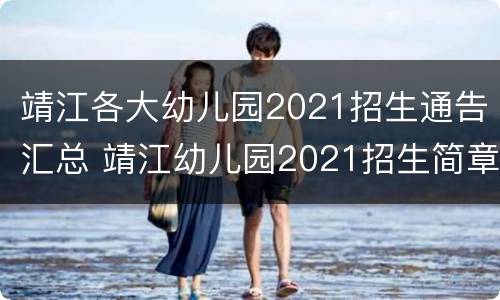 靖江各大幼儿园2021招生通告汇总 靖江幼儿园2021招生简章